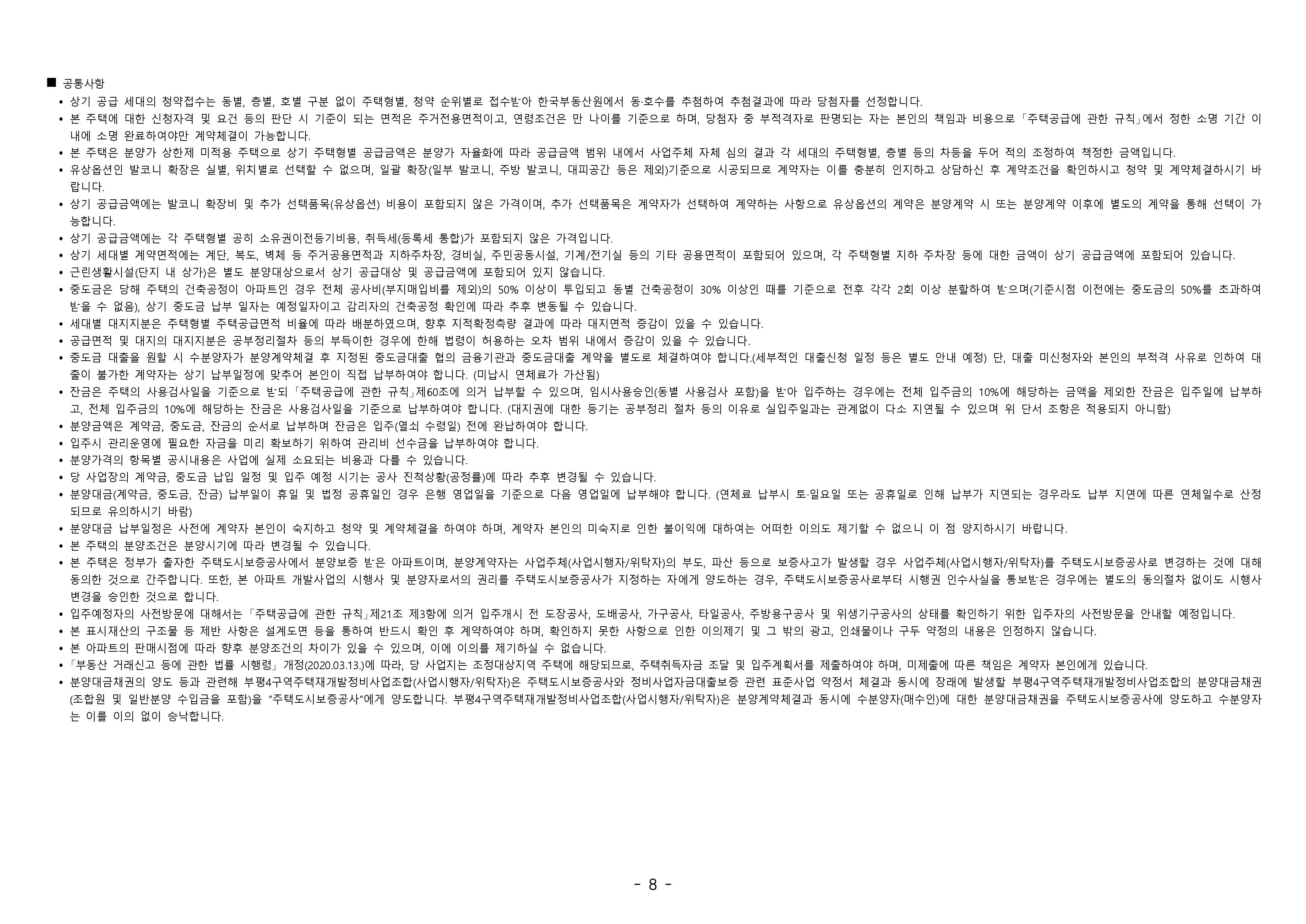 ■ 공통사항

• 상기 공급 세대의 청약접수는 동별, 층별, 호별 구분 없이 주택형별, 청약 순위별로 접수받아 한국부동산원에서 동·호수를 추첨하여 추첨결과에 따라 당첨자를 선정합니다.
• 본 주택에 대한 신청자격 및 요건 등의 판단 시 기준이 되는 면적은 주거전용면적이고, 연령조건은 만 나이를 기준으로 하며, 당첨자 중 부적격자로 판명되는 자는 본인의 책임과 비용으로「주택공급에 관한 규칙」에서 정한 소명 기간 이내에 소명 완료하여야만 계약체결이 가능합니다.
• 본 주택은 분양가 상한제 미적용 주택으로 상기 주택형별 공급금액은 분양가 자율화에 따라 공급금액 범위 내에서 사업주체 자체 심의 결과 각 세대의 주택형별, 층별 등의 차등을 두어 적의 조정하여 책정한 금액입니다.
• 유상옵션인 발코니 확장은 실별, 위치별로 선택할 수 없으며, 일괄 확장(일부 발코니, 주방 발코니, 대피공간 등은 제외)기준으로 시공되므로 계약자는 이를 충분히 인지하고 상담하신 후 계약조건을 확인하시고 청약 및 계약체결하시기 바랍니다.
• 상기 공급금액에는 발코니 확장비 및 추가 선택품목(유상옵션) 비용이 포함되지 않은 가격이며, 추가 선택품목은 계약자가 선택하여 계약하는 사항으로 유상옵션의 계약은 분양계약 시 또는 분양계약 이후에 별도의 계약을 통해 선택이 가능합니다.
• 상기 공급금액에는 각 주택형별 공히 소유권이전등기비용, 취득세(등록세 통합)가 포함되지 않은 가격입니다.
• 상기 세대별 계약면적에는 계단, 복도, 벽체 등 주거공용면적과 지하주차장, 경비실, 주민공동시설, 기계/전기실 등의 기타 공용면적이 포함되어 있으며, 각 주택형별 지하 주차장 등에 대한 금액이 상기 공급금액에 포함되어 있습니다.
• 근린생활시설(단지 내 상가)은 별도 분양대상으로서 상기 공급대상 및 공급금액에 포함되어 있지 않습니다.
• 중도금은 당해 주택의 건축공정이 아파트인 경우 전체 공사비(부지매입비를 제외)의 50% 이상이 투입되고 동별 건축공정이 30% 이상인 때를 기준으로 전후 각각 2회 이상 분할하여 받으며(기준시점 이전에는 중도금의 50%를 초과하여 받을 수 없음), 상기 중도금 납부 일자는 예정일자이고 감리자의 건축공정 확인에 따라 추후 변동될 수 있습니다.
• 세대별 대지지분은 주택형별 주택공급면적 비율에 따라 배분하였으며, 향후 지적확정측량 결과에 따라 대지면적 증감이 있을 수 있습니다.
• 공급면적 및 대지의 대지지분은 공부정리절차 등의 부득이한 경우에 한해 법령이 허용하는 오차 범위 내에서 증감이 있을 수 있습니다.
• 중도금 대출을 원할 시 수분양자가 분양계약체결 후 지정된 중도금대출 협의 금융기관과 중도금대출 계약을 별도로 체결하여야 합니다.(세부적인 대출신청 일정 등은 별도 안내 예정) 단, 대출 미신청자와 본인의 부적격 사유로 인하여 대출이 불가한 계약자는 상기 납부일정에 맞추어 본인이 직접 납부하여야 합니다. (미납시 연체료가 가산됨)
• 잔금은 주택의 사용검사일을 기준으로 받되「주택공급에 관한 규칙」제60조에 의거 납부할 수 있으며, 임시사용승인(동별 사용검사 포함)을 받아 입주하는 경우에는 전체 입주금의 10%에 해당하는 금액을 제외한 잔금은 입주일에 납부하고, 전체 입주금의 10%에 해당하는 잔금은 사용검사일을 기준으로 납부하여야 합니다. (대지권에 대한 등기는 공부정리 절차 등의 이유로 실입주일과는 관계없이 다소 지연될 수 있으며 위 단서 조항은 적용되지 아니함)
• 분양금액은 계약금, 중도금, 잔금의 순서로 납부하며 잔금은 입주(열쇠 수령일) 전에 완납하여야 합니다.
• 입주시 관리운영에 필요한 자금을 미리 확보하기 위하여 관리비 선수금을 납부하여야 합니다.
• 분양가격의 항목별 공시내용은 사업에 실제 소요되는 비용과 다를 수 있습니다.
• 당 사업장의 계약금, 중도금 납입 일정 및 입주 예정 시기는 공사 진척상황(공정률)에 따라 추후 변경될 수 있습니다.
• 분양대금(계약금, 중도금, 잔금) 납부일이 휴일 및 법정 공휴일인 경우 은행 영업일을 기준으로 다음 영업일에 납부해야 합니다. (연체료 납부시 토·일요일 또는 공휴일로 인해 납부가 지연되는 경우라도 납부 지연에 따른 연체일수로 산정되므로 유의하시기 바람)
• 분양대금 납부일정은 사전에 계약자 본인이 숙지하고 청약 및 계약체결을 하여야 하며, 계약자 본인의 미숙지로 인한 불이익에 대하여는 어떠한 이의도 제기할 수 없으니 이 점 양지하시기 바랍니다.
• 본 주택의 분양조건은 분양시기에 따라 변경될 수 있습니다.
• 본 주택은 정부가 출자한 주택도시보증공사에서 분양보증 받은 아파트이며, 분양계약자는 사업주체(사업시행자/위탁자)의 부도, 파산 등으로 보증사고가 발생할 경우 사업주체(사업시행자/위탁자)를 주택도시보증공사로 변경하는 것에 대해 동의한 것으로 간주합니다. 또한, 본 아파트 개발사업의 시행사 및 분양자로서의 권리를 주택도시보증공사가 지정하는 자에게 양도하는 경우, 주택도시보증공사로부터 시행권 인수사실을 통보받은 경우에는 별도의 동의절차 없이도 시행사 변경을 승인한 것으로 합니다.
• 입주예정자의 사전방문에 대해서는「주택공급에 관한 규칙」제21조 제3항에 의거 입주개시 전 도장공사, 도배공사, 가구공사, 타일공사, 주방용구공사 및 위생기구공사의 상태를 확인하기 위한 입주자의 사전방문을 안내할 예정입니다.
• 본 표시재산의 구조물 등 제반 사항은 설계도면 등을 통하여 반드시 확인 후 계약하여야 하며, 확인하지 못한 사항으로 인한 이의제기 및 그 밖의 광고, 인쇄물이나 구두 약정의 내용은 인정하지 않습니다.
• 본 아파트의 판매시점에 따라 향후 분양조건의 차이가 있을 수 있으며, 이에 이의를 제기하실 수 없습니다.
•「부동산 거래신고 등에 관한 법률 시행령」개정(2020.03.13.)에 따라, 당 사업지는 조정대상지역 주택에 해당되므로, 주택취득자금 조달 및 입주계획서를 제출하여야 하며, 미제출에 따른 책임은 계약자 본인에게 있습니다.
• 분양대금채권의 양도 등과 관련해 부평4구역주택재개발정비사업조합(사업시행자/위탁자)은 주택도시보증공사와 정비사업자금대출보증 관련 표준사업 약정서 체결과 동시에 장래에 발생할 부평4구역주택재개발정비사업조합의 분양대금채권(조합원 및 일반분양 수입금을 포함)을 "주택도시보증공사"에게 양도합니다. 부평4구역주택재개발정비사업조합(사업시행자/위탁자)은 분양계약체결과 동시에 수분양자(매수인)에 대한 분양대금채권을 주택도시보증공사에 양도하고 수분양자는 이를 이의 없이 승낙합니다.

- 8 -